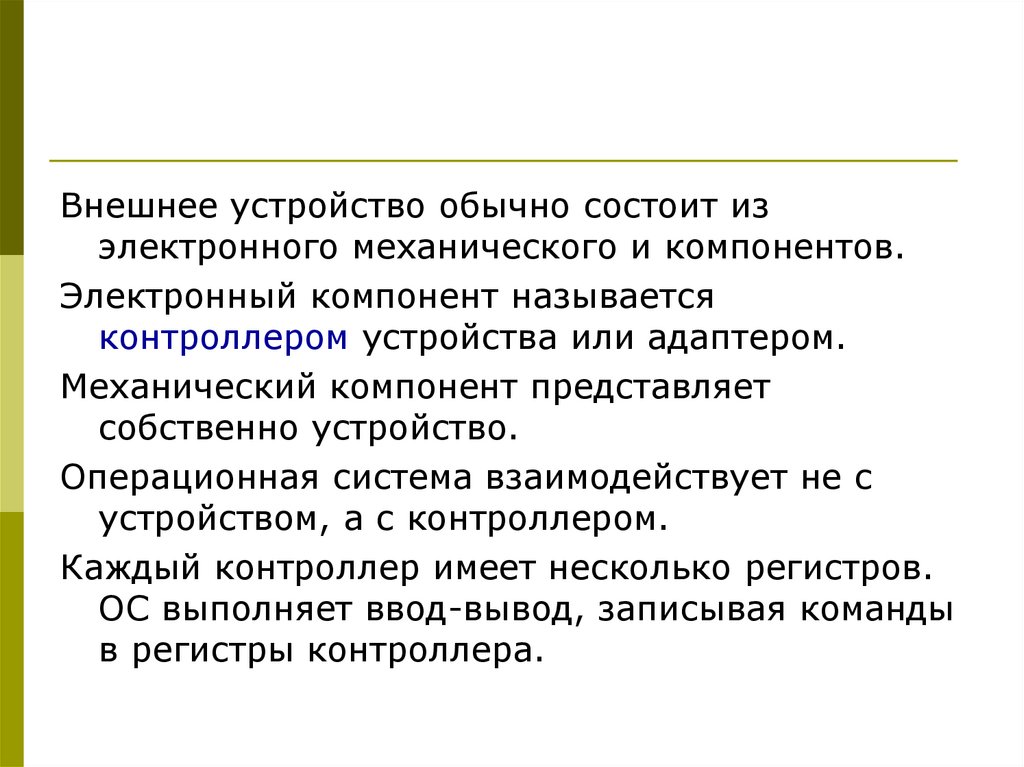 Внешнее устройство обычно состоит из электронного механического и компонентов.

Электронный компонент называется контроллером устройства или адаптером.

Механический компонент представляет собственно устройство.

Операционная система взаимодействует не с устройством, а с контроллером.

Каждый контроллер имеет несколько регистров. ОС выполняет ввод-вывод, записывая команды в регистры контроллера.